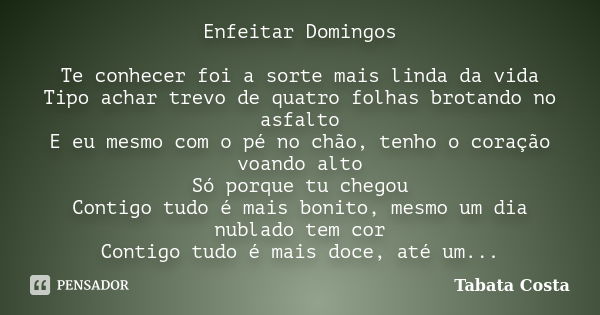 Enfeitar Domingos

Te conhecer foi a sorte mais linda da vida
Tipo achar trevo de quatro folhas brotando no asfalto
E eu mesmo com o pé no chão, tenho o coração voando alto
Só porque tu chegou
Contigo tudo é mais bonito, mesmo um dia nublado tem cor
Contigo tudo é mais doce, até um...

PENSADOR

Tabata Costa